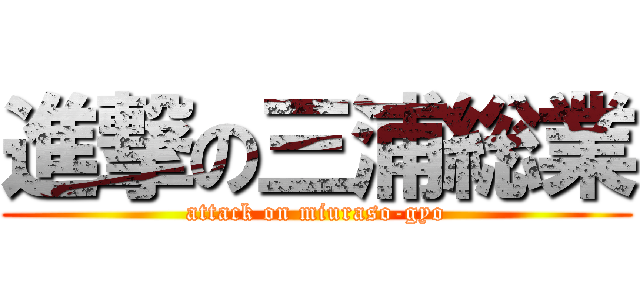 進撃の三浦総業
attack on miuraso-gyo